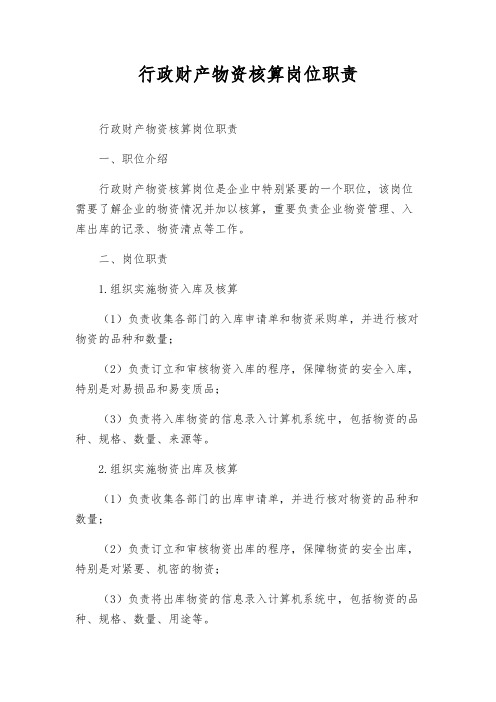 行政财产物资核算岗位职责

行政财产物资核算岗位职责

一、职位介绍

行政财产物资核算岗位是企业中特别紧要的一个职位，该岗位需要了解企业的物资情况并加以核算，重要负责企业物资管理、入库出库的记录、物资清点等工作。

二、岗位职责

1.组织实施物资入库及核算

（1）负责收集各部门的入库申请单和物资采购单，并进行核对物资的品种和数量；

（2）负责订立和审核物资入库的程序，保障物资的安全入库，特别是对易损品和易变质品；

（3）负责将入库物资的信息录入计算机系统中，包括物资的品种、规格、数量、来源等。

2.组织实施物资出库及核算

（1）负责收集各部门的出库申请单，并进行核对物资的品种和数量；

（2）负责订立和审核物资出库的程序，保障物资的安全出库，特别是对紧要、机密的物资；

（3）负责将出库物资的信息录入计算机系统中，包括物资的品种、规格、数量、用途等。